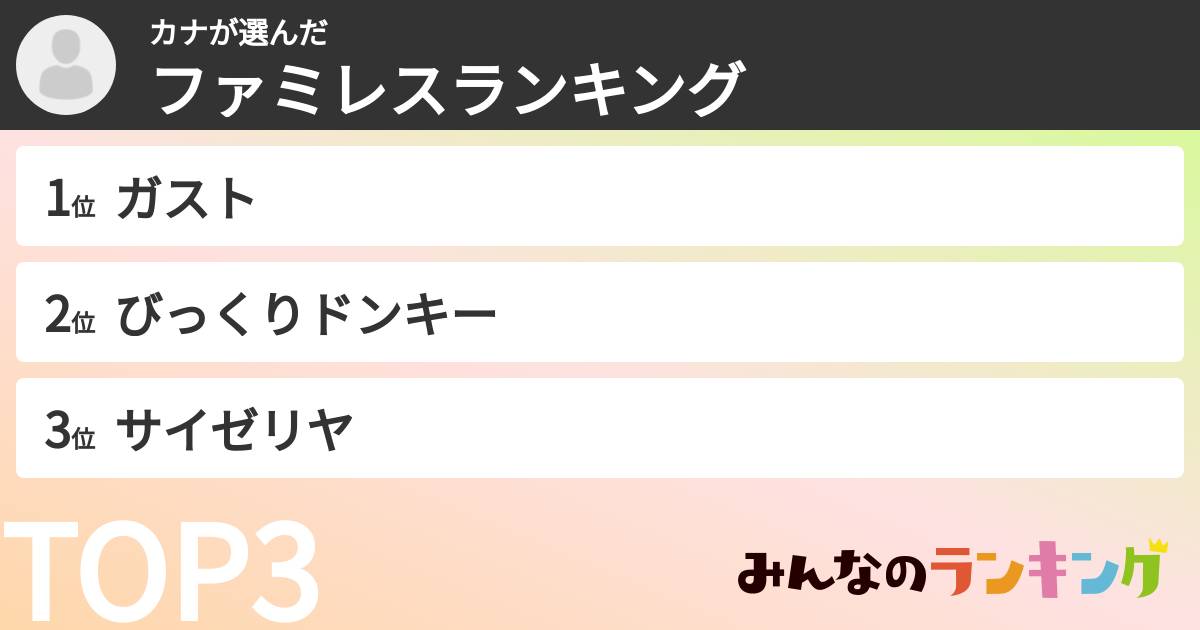 カナが選んだ
ファミレスランキング

1位 ガスト

2位 びっくりドンキー

3位 サイゼリヤ

TOP3

みんなのランキング